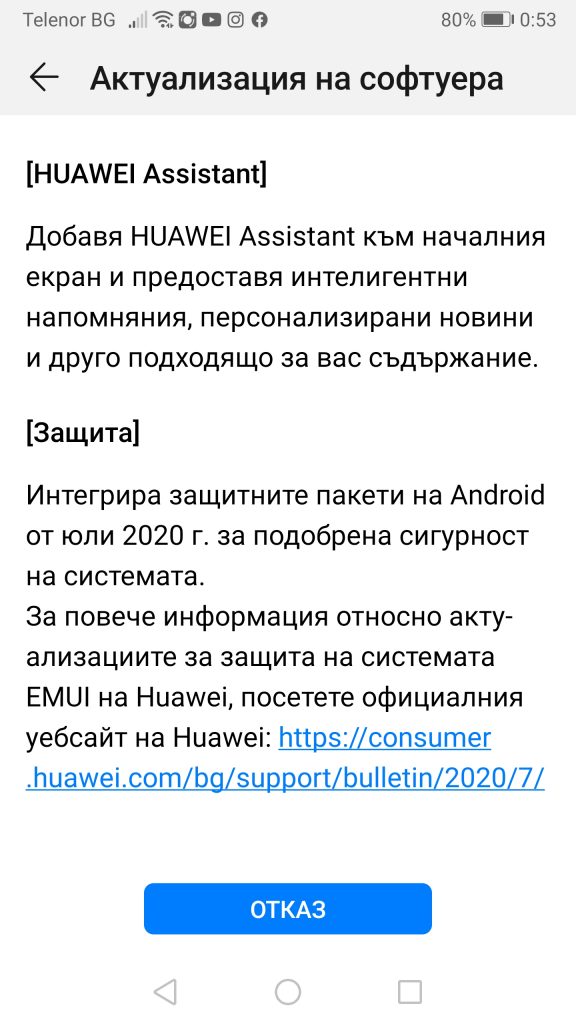 Telenor BG 80% 0:53

Актуализация на софтуера

[HUAWEI Assistant]

Добавя HUAWEI Assistant към началния екран и предоставя интелигентни напомняния, персонализирани новини и друго подходящо за вас съдържание.

[Защита]

Интегрира защитните пакети на Android от юли 2020 г. за подобрена сигурност на системата.
За повече информация относно актуализациите за защита на системата EMUI на Huawei, посетете официалния уебсайт на Huawei: https://consumer.huawei.com/bg/support/bulletin/2020/7/

ОТКАЗ